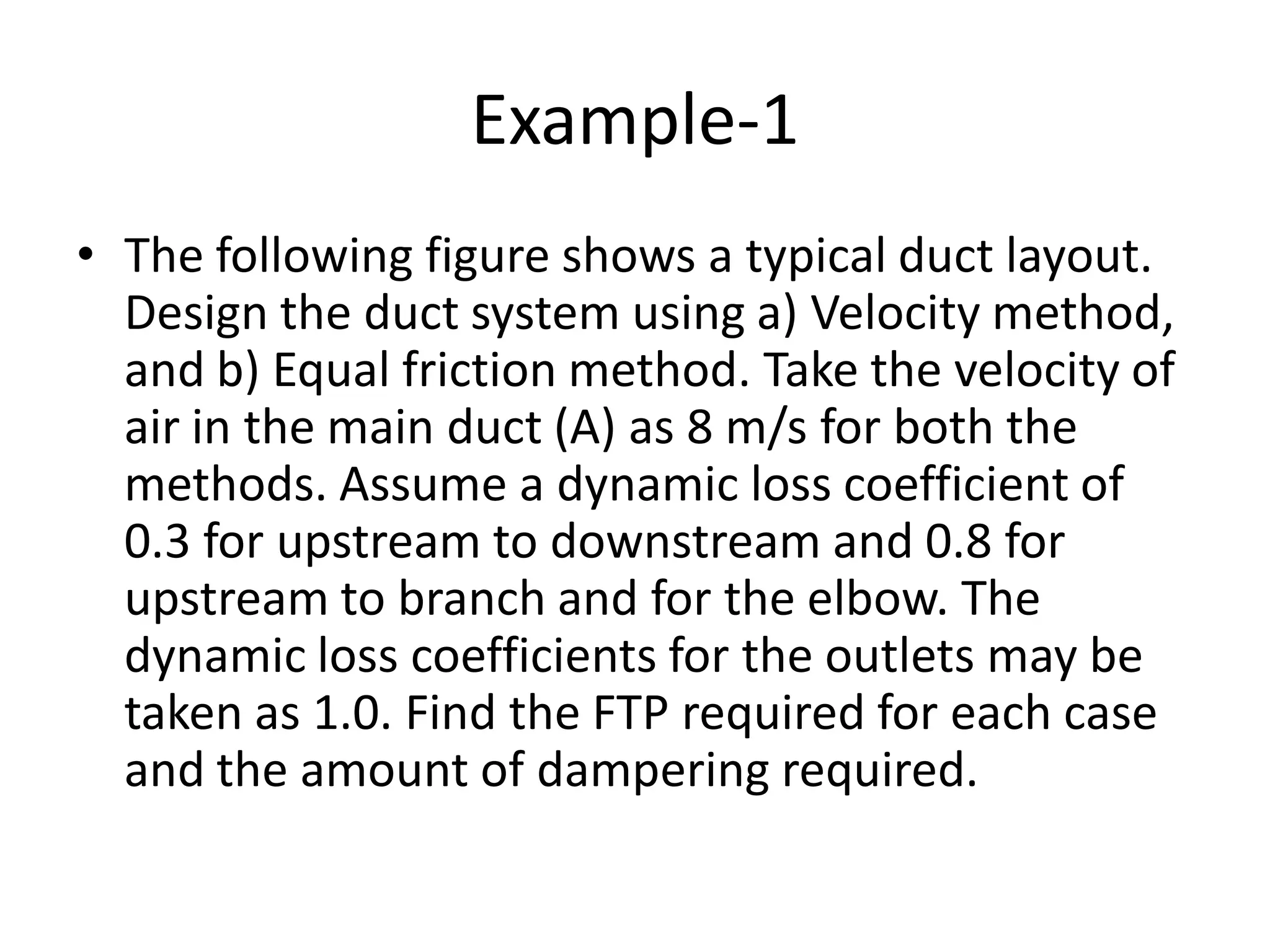 Example-1

• The following figure shows a typical duct layout. Design the duct system using a) Velocity method, and b) Equal friction method. Take the velocity of air in the main duct (A) as 8 m/s for both the methods. Assume a dynamic loss coefficient of 0.3 for upstream to downstream and 0.8 for upstream to branch and for the elbow. The dynamic loss coefficients for the outlets may be taken as 1.0. Find the FTP required for each case and the amount of dampering required.